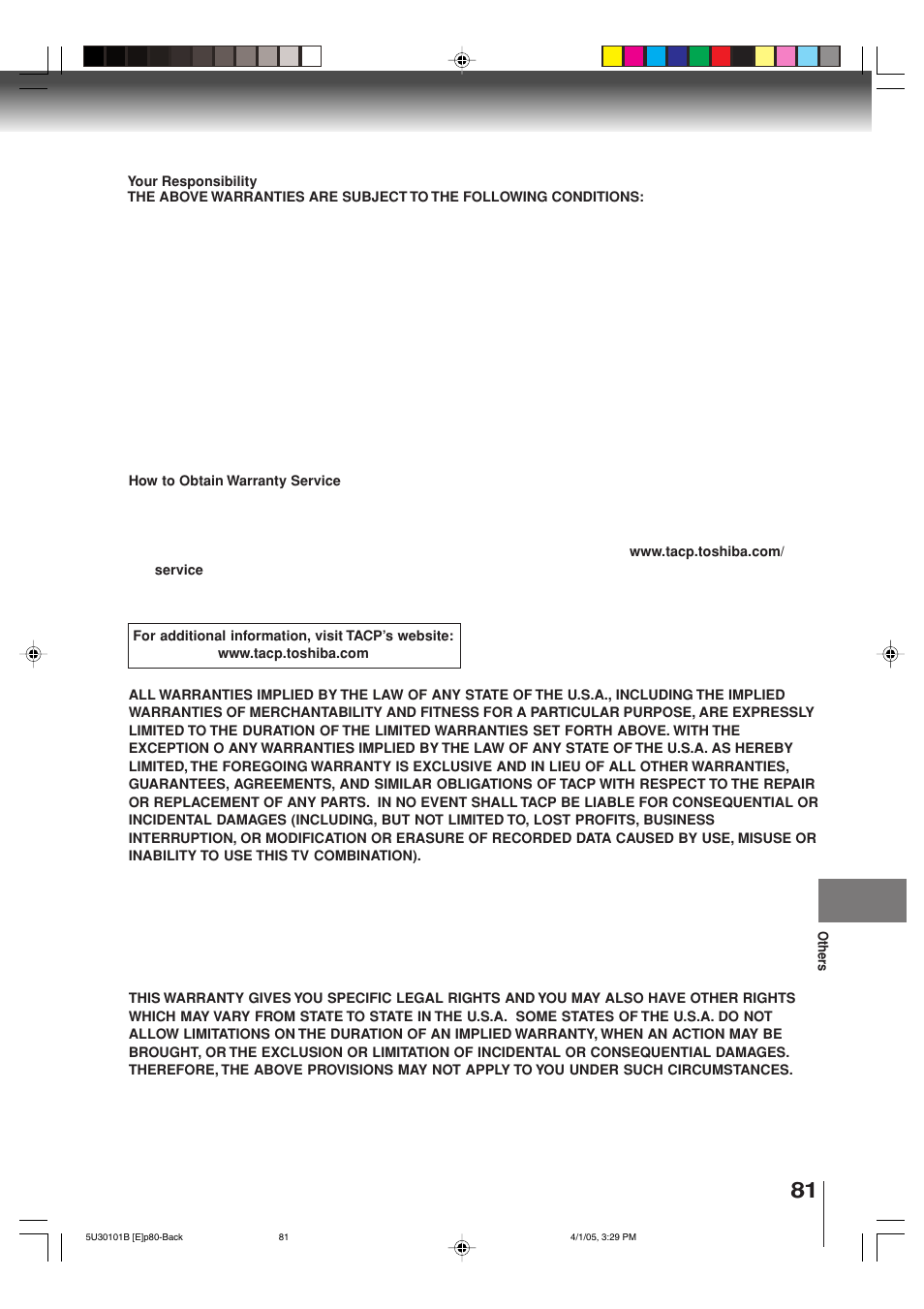 Your Responsibility
THE ABOVE WARRANTIES ARE SUBJECT TO THE FOLLOWING CONDITIONS:

How to Obtain Warranty Service

www.tacp.toshiba.com/service

For additional information, visit TACP's website: www.tacp.toshiba.com

ALL WARRANTIES IMPLIED BY THE LAW OF ANY STATE OF THE U.S.A., INCLUDING THE IMPLIED WARRANTIES OF MERCHANTABILITY AND FITNESS FOR A PARTICULAR PURPOSE, ARE EXPRESSLY LIMITED TO THE DURATION OF THE LIMITED WARRANTIES SET FORTH ABOVE. WITH THE EXCEPTION O ANY WARRANTIES IMPLIED BY THE LAW OF ANY STATE OF THE U.S.A. AS HEREBY LIMITED, THE FOREGOING WARRANTY IS EXCLUSIVE AND IN LIEU OF ALL OTHER WARRANTIES, GUARANTEES, AGREEMENTS, AND SIMILAR OBLIGATIONS OF TACP WITH RESPECT TO THE REPAIR OR REPLACEMENT OF ANY PARTS. IN NO EVENT SHALL TACP BE LIABLE FOR CONSEQUENTIAL OR INCIDENTAL DAMAGES (INCLUDING, BUT NOT LIMITED TO, LOST PROFITS, BUSINESS INTERRUPTION, OR MODIFICATION OR ERASURE OF RECORDED DATA CAUSED BY USE, MISUSE OR INABILITY TO USE THIS TV COMBINATION).

Others

THIS WARRANTY GIVES YOU SPECIFIC LEGAL RIGHTS AND YOU MAY ALSO HAVE OTHER RIGHTS WHICH MAY VARY FROM STATE TO STATE IN THE U.S.A. SOME STATES OF THE U.S.A. DO NOT ALLOW LIMITATIONS ON THE DURATION OF AN IMPLIED WARRANTY, WHEN AN ACTION MAY BE BROUGHT, OR THE EXCLUSION OR LIMITATION OF INCIDENTAL OR CONSEQUENTIAL DAMAGES. THEREFORE, THE ABOVE PROVISIONS MAY NOT APPLY TO YOU UNDER SUCH CIRCUMSTANCES.

81

5U30101B [E]p80-Back 81 4/1/05, 3:29 PM